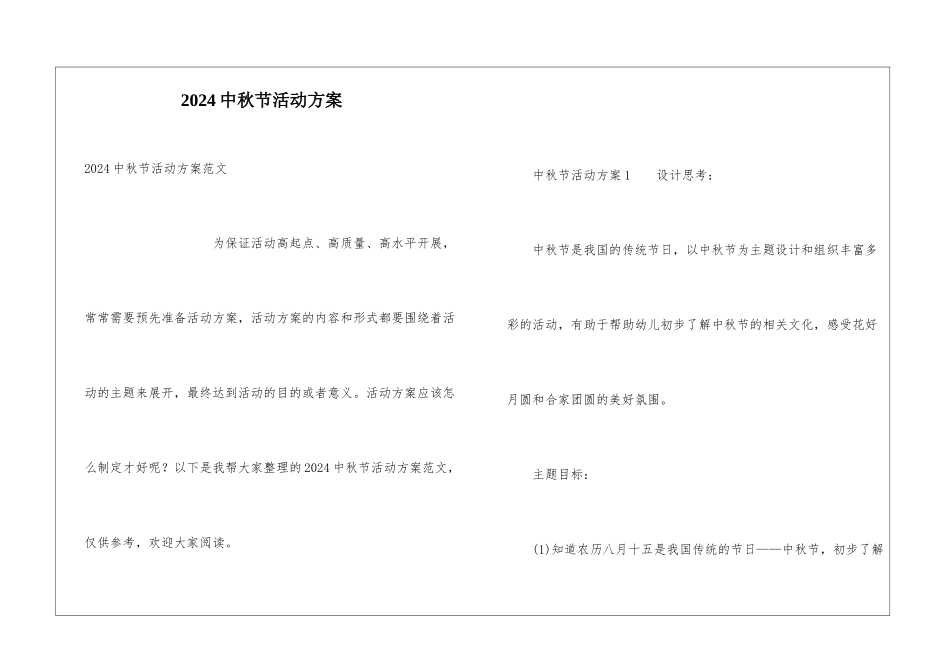 2024中秋节活动方案

2024中秋节活动方案范文

为保证活动高起点、高质量、高水平开展，常常需要预先准备活动方案，活动方案的内容和形式都要围绕着活动的主题来展开，最终达到活动的目的或者意义。活动方案应该怎么制定才好呢？以下是我帮大家整理的2024中秋节活动方案范文，仅供参考，欢迎大家阅读。

中秋节活动方案1　　设计思考：

中秋节是我国的传统节日，以中秋节为主题设计和组织丰富多彩的活动，有助于帮助幼儿初步了解中秋节的相关文化，感受花好月圆和合家团圆的美好氛围。

主题目标：

(1)知道农历八月十五是我国传统的节日——中秋节，初步了解